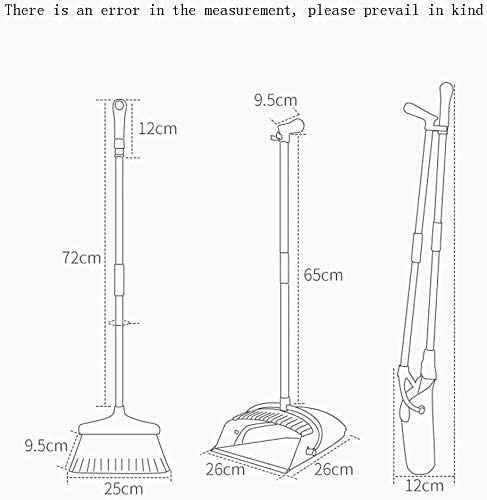 There is an error in the measurement, please prevail in kind

12cm

72cm

9.5cm

25cm

9.5cm

65cm

26cm

26cm

12cm